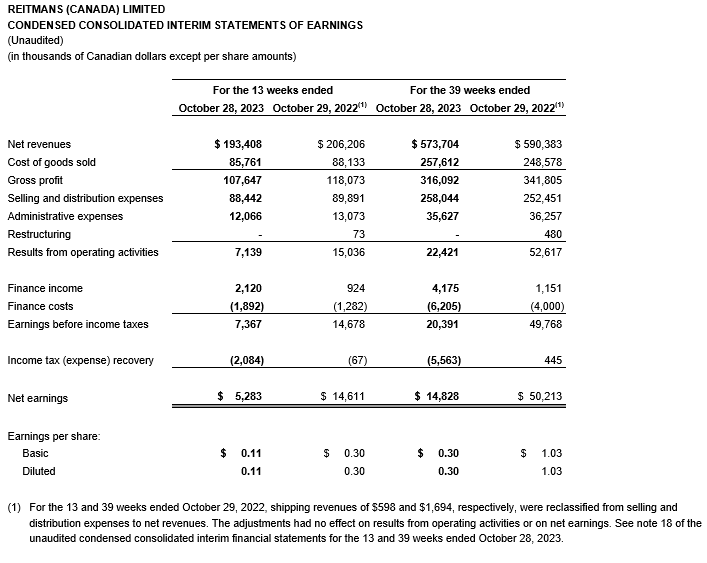 REITMANS (CANADA) LIMITED
CONDENSED CONSOLIDATED INTERIM STATEMENTS OF EARNINGS
(Unaudited)
(in thousands of Canadian dollars except per share amounts)

| | For the 13 weeks ended | | For the 39 weeks ended | |
|---|---|---|---|---|
| | October 28, 2023 | October 29, 2022$^{(1)}$ | October 28, 2023 | October 29, 2022$^{(1)}$ |
| Net revenues | \$ 193,408 | \$ 206,206 | \$ 573,704 | \$ 590,383 |
| Cost of goods sold | 85,761 | 88,133 | 257,612 | 248,578 |
| Gross profit | 107,647 | 118,073 | 316,092 | 341,805 |
| Selling and distribution expenses | 88,442 | 89,891 | 258,044 | 252,451 |
| Administrative expenses | 12,066 | 13,073 | 35,627 | 36,257 |
| Restructuring | - | 73 | - | 480 |
| Results from operating activities | 7,139 | 15,036 | 22,421 | 52,617 |
| Finance income | 2,120 | 924 | 4,175 | 1,151 |
| Finance costs | (1,892) | (1,282) | (6,205) | (4,000) |
| Earnings before income taxes | 7,367 | 14,678 | 20,391 | 49,768 |
| Income tax (expense) recovery | (2,084) | (67) | (5,563) | 445 |
| Net earnings | \$ 5,283 | \$ 14,611 | \$ 14,828 | \$ 50,213 |
| Earnings per share: | | | | |
| Basic | \$ 0.11 | \$ 0.30 | \$ 0.30 | \$ 1.03 |
| Diluted | 0.11 | 0.30 | 0.30 | 1.03 |

(1) For the 13 and 39 weeks ended October 29, 2022, shipping revenues of \$598 and \$1,694, respectively, were reclassified from selling and distribution expenses to net revenues. The adjustments had no effect on results from operating activities or on net earnings. See note 18 of the unaudited condensed consolidated interim financial statements for the 13 and 39 weeks ended October 28, 2023.